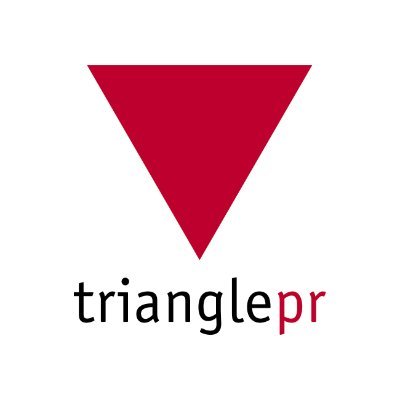 trianglepr